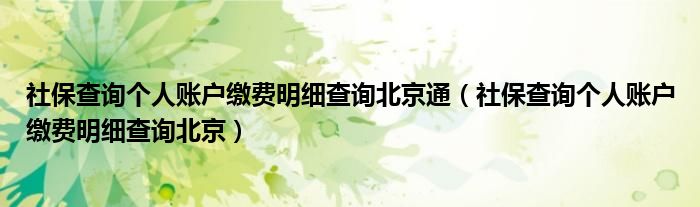 社保查询个人账户缴费明细查询北京通（社保查询个人账户缴费明细查询北京）